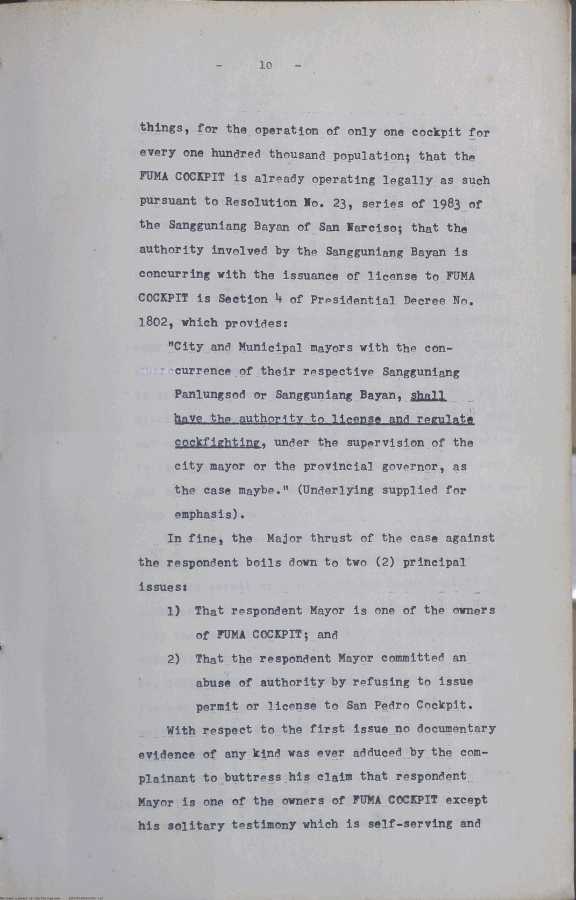 - 10 -

things, for the operation of only one cockpit for every one hundred thousand population; that the FUMA COCKPIT is already operating legally as such pursuant to Resolution No. 23, series of 1983 of the Sangguniang Bayan of San Narciso; that the authority involved by the Sangguniang Bayan is concurring with the issuance of license to FUMA COCKPIT is Section 4 of Presidential Decree No. 1802, which provides:

"City and Municipal mayors with the concurrence of their respective Sangguniang Panlungsod or Sangguniang Bayan, shall have the authority to license and regulate cockfighting, under the supervision of the city mayor or the provincial governor, as the case maybe." (Underlying supplied for emphasis).

In fine, the Major thrust of the case against the respondent boils down to two (2) principal issues:

1) That respondent Mayor is one of the owners of FUMA COCKPIT; and

2) That the respondent Mayor committed an abuse of authority by refusing to issue permit or license to San Pedro Cockpit.

With respect to the first issue no documentary evidence of any kind was ever adduced by the complainant to buttress his claim that respondent Mayor is one of the owners of FUMA COCKPIT except his solitary testimony which is self-serving and